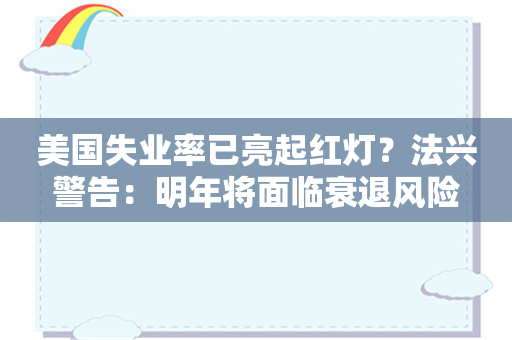 美国失业率已亮起红灯？法兴警告：明年将面临衰退风险